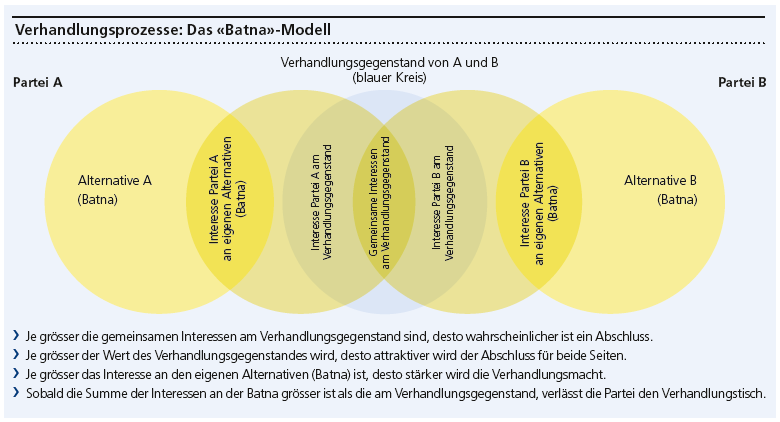 Verhandlungsprozesse: Das «Batna»-Modell

Verhandlungsgegenstand von A und B (blauer Kreis)

Partei A

Partei B

Alternative A (Batna)

Interesse Partei A an eigenen Alternativen (Batna)

Interesse Partei A am Verhandlungsgegenstand

Gemeinsame Interessen am Verhandlungsgegenstand

Interesse Partei B am Verhandlungsgegenstand

Interesse Partei B an eigenen Alternativen (Batna)

Alternative B (Batna)

› Je grösser die gemeinsamen Interessen am Verhandlungsgegenstand sind, desto wahrscheinlicher ist ein Abschluss.
› Je grösser der Wert des Verhandlungsgegenstandes wird, desto attraktiver wird der Abschluss für beide Seiten.
› Je grösser das Interesse an den eigenen Alternativen (Batna) ist, desto stärker wird die Verhandlungsmacht.
› Sobald die Summe der Interessen an der Batna grösser ist als die am Verhandlungsgegenstand, verlässt die Partei den Verhandlungstisch.